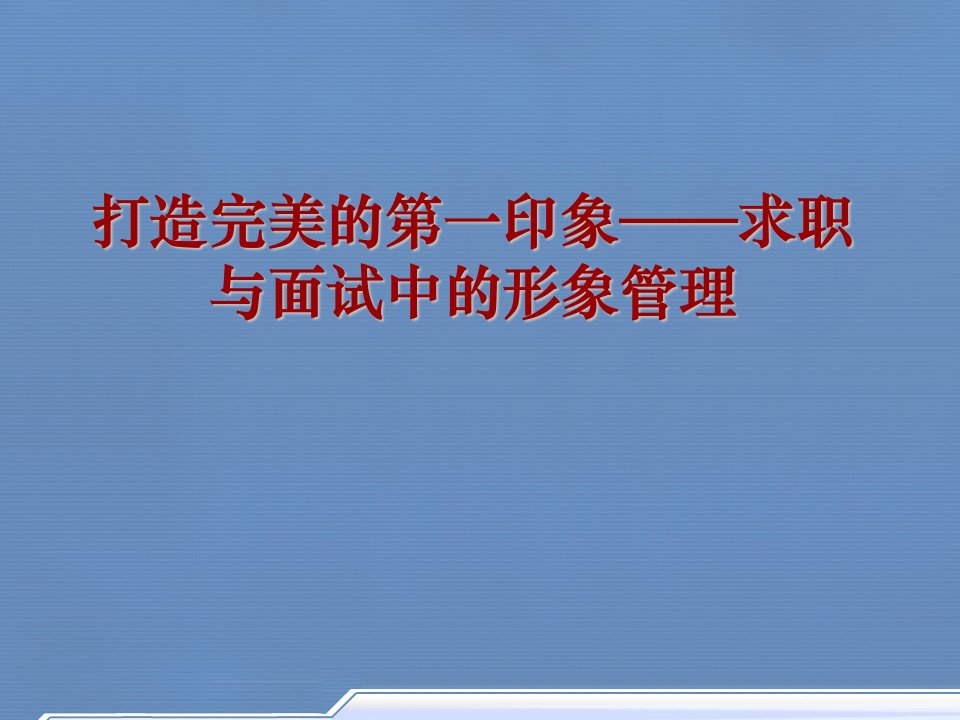 打造完美的第一印象——求职与面试中的形象管理